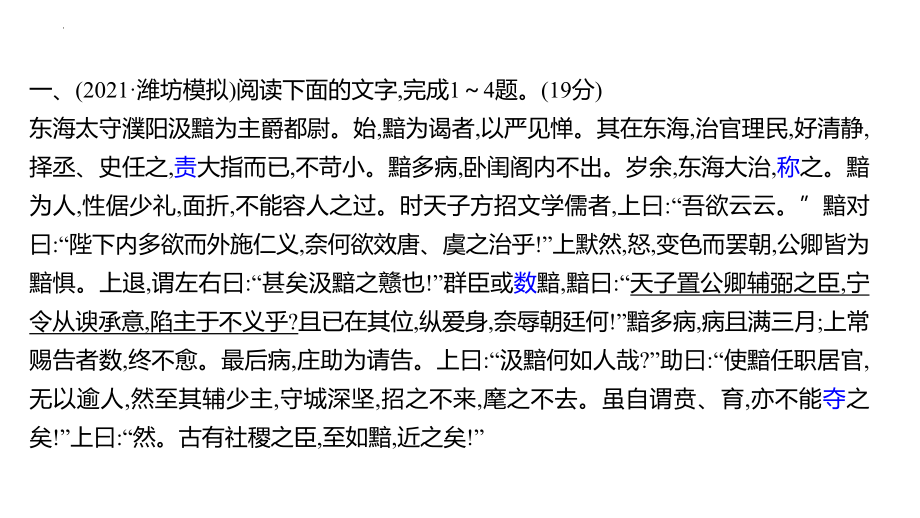 一、(2021·潍坊模拟)阅读下面的文字,完成1～4题。(19分)

东海太守濮阳汲黯为主爵都尉。始,黯为谒者,以严见惮。其在东海,治官理民,好清静,择丞、史任之,责大指而已,不苛小。黯多病,卧闺阁内不出。岁余,东海大治,称之。黯为人,性倨少礼,面折,不能容人之过。时天子方招文学儒者,上曰:“吾欲云云。”黯对曰:“陛下内多欲而外施仁义,奈何欲效唐、虞之治乎!”上默然,怒,变色而罢朝,公卿皆为黯惧。上退,谓左右曰:“甚矣汲黯之戆也!”群臣或数黯,黯曰:“天子置公卿辅弼之臣,宁令从谀承意,陷主于不义乎?且已在其位,纵爱身,奈辱朝廷何!”黯多病,病且满三月;上常赐告者数,终不愈。最后病,庄助为请告。上曰:“汲黯何如人哉?”助曰:“使黯任职居官,无以逾人,然至其辅少主,守城深坚,招之不来,麾之不去。虽自谓贲、育,亦不能夺之矣!”上曰:“然。古有社稷之臣,至如黯,近之矣!”